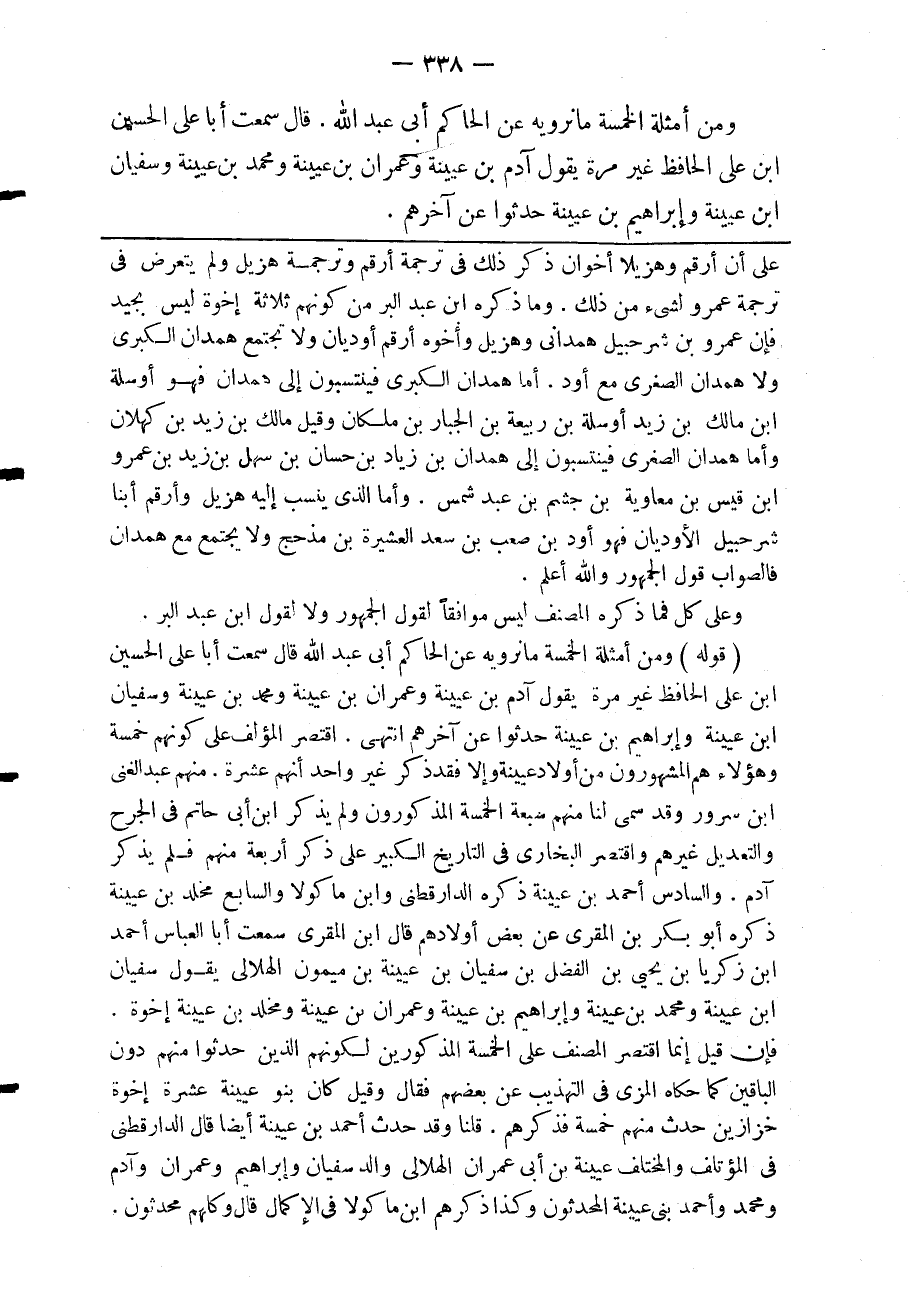 — ٣٣٨ —

ومن أمثلة الخمسة مانرويه عن الحاكم أبى عبد الله . قال سمعت أبا على الحسين ابن على الحافظ غير مرة يقول آدم بن عيينة وعمران بن عيينة ومحمد بن عيينة وسفيان ابن عيينة وإبراهيم بن عيينة حدثوا عن آخرهم .

على أن أرقم وهزيلا أخوان ذكر ذلك فى ترجمة أرقم وترجمة هزيل ولم يتعرض فى ترجمة عمرو لشىء من ذلك . وما ذكره ابن عبد البر من كونهم ثلاثة إخوة ليس بجيد فإن عمرو بن شرحبيل همدانى وهزيل وأخوه أرقم أوديان ولا تجتمع همدان الكبرى ولا همدان الصغرى مع أود . أما همدان الكبرى فينتسبون إلى همدان فهو أوسلة ابن مالك بن زيد أوسلة بن ربيعة بن الجبار بن ملكان وقيل مالك بن زيد بن كهلان وأما همدان الصغرى فينتسبون إلى همدان بن زياد بن حسان بن سهل بن زيد بن عمرو ابن قيس بن معاوية بن جشم بن عبد شمس . وأما الذى ينسب إليه هزيل وأرقم أبنا شرحبيل الأوديان فهو أود بن صعب بن سعد العشيرة بن مذحج ولا يجتمع مع همدان فالصواب قول الجمهور والله أعلم .

وعلى كل فما ذكره المصنف ليس موافقاً لقول الجمهور ولا لقول ابن عبد البر .

( قوله ) ومن أمثلة الخمسة مانرويه عن الحاكم أبى عبد الله قال سمعت أبا على الحسين ابن على الحافظ غير مرة يقول آدم بن عيينة وعمران بن عيينة ومحمد بن عيينة وسفيان ابن عيينة وإبراهيم بن عيينة حدثوا عن آخرهم انتهى . اقتصر المؤلف على كونهم خمسة وهؤلاء هم المشهورون من أولاد عيينة وإلا فقد ذكر غير واحد أنهم عشرة . منهم عبد الغنى ابن سرور وقد سمى لنا منهم سبعة الخمسة المذكورون ولم يذكر ابن أبى حاتم فى الجرح والتعديل غيرهم واقتصر البخارى فى التاريخ الكبير على ذكر أربعة منهم فلم يذكر آدم . والسادس أحمد بن عيينة ذكره الدارقطنى وابن ماكولا والسابع مخلد بن عيينة ذكره أبو بكر بن المقرى عن بعض أولادهم قال ابن المقرى سمعت أبا العباس أحمد ابن زكريا بن يحيى بن الفضل بن سفيان بن عيينة بن ميمون الهلالى يقول سفيان ابن عيينة ومحمد بن عيينة وإبراهيم بن عيينة وعمران بن عيينة ومخلد بن عيينة إخوة .

فإن قيل إنما اقتصر المصنف على الخمسة المذكورين لكونهم الذين حدثوا منهم دون الباقين كما حكاه المزى فى التهذيب عن بعضهم فقال وقيل كان بنو عيينة عشرة إخوة خزازين حدث منهم خمسة فذكرهم . قلنا وقد حدث أحمد بن عيينة أيضا قال الدارقطنى فى المؤتلف والمختلف عيينة بن أبى عمران الهلالى والد سفيان وإبراهيم وعمران وآدم ومحمد وأحمد بنى عيينة المحدثون وكذا ذكرهم ابن ماكولا فى الإكمال قال وكلهم محدثون .